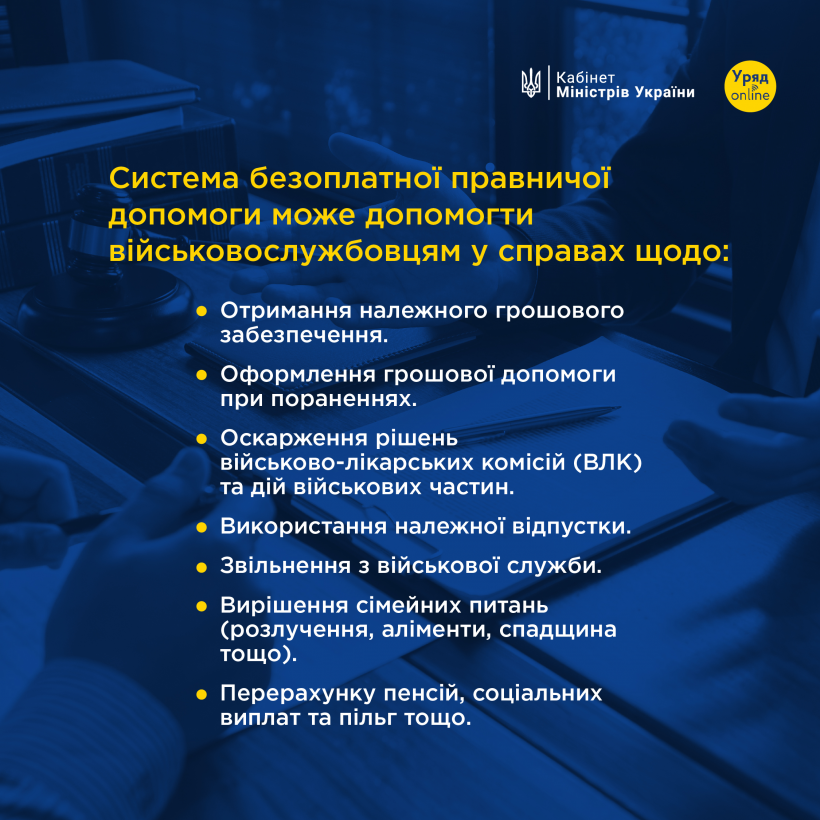 Кабінет
Міністрів України

Уряд
online

Система безоплатної правничої допомоги може допомогти військовослужбовцям у справах щодо:

• Отримання належного грошового забезпечення.

• Оформлення грошової допомоги при пораненнях.

• Оскарження рішень військово-лікарських комісій (ВЛК) та дій військових частин.

• Використання належної відпустки.

• Звільнення з військової служби.

• Вирішення сімейних питань (розлучення, аліменти, спадщина тощо).

• Перерахунку пенсій, соціальних виплат та пільг тощо.